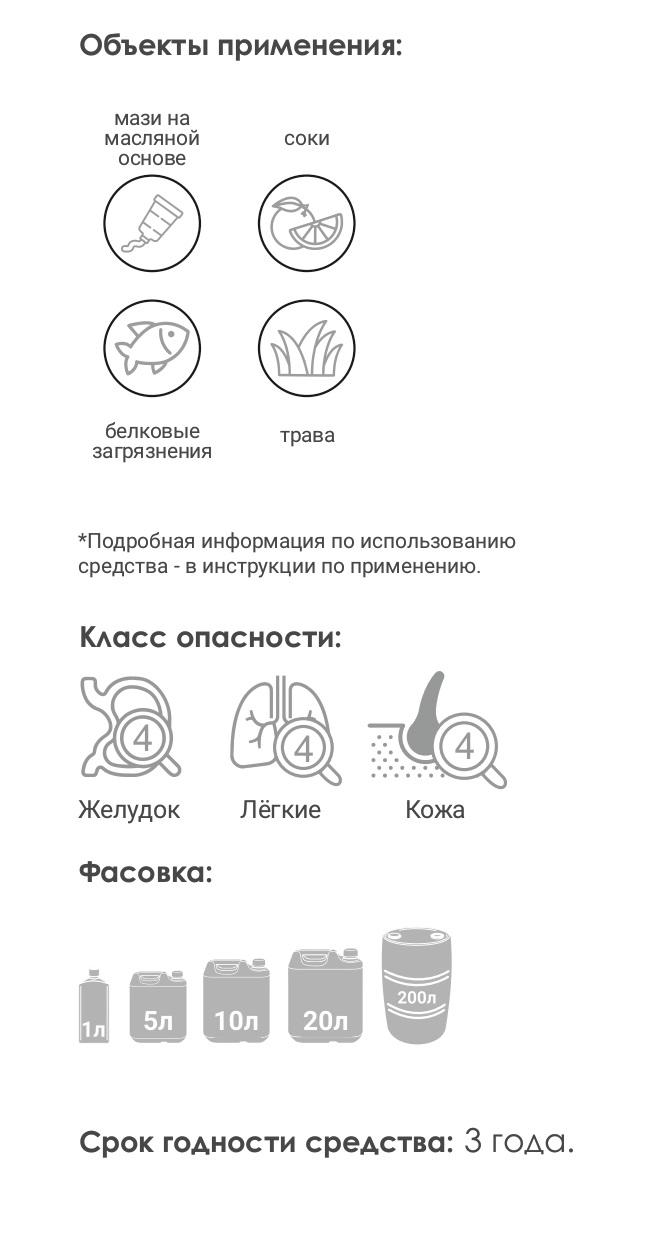 Объекты применения:

мази на масляной основе

соки

белковые загрязнения

трава

*Подробная информация по использованию средства - в инструкции по применению.

Класс опасности:

4

4

4

Желудок

Лёгкие

Кожа

Фасовка:

1л

5л

10л

20л

200л

Срок годности средства: 3 года.